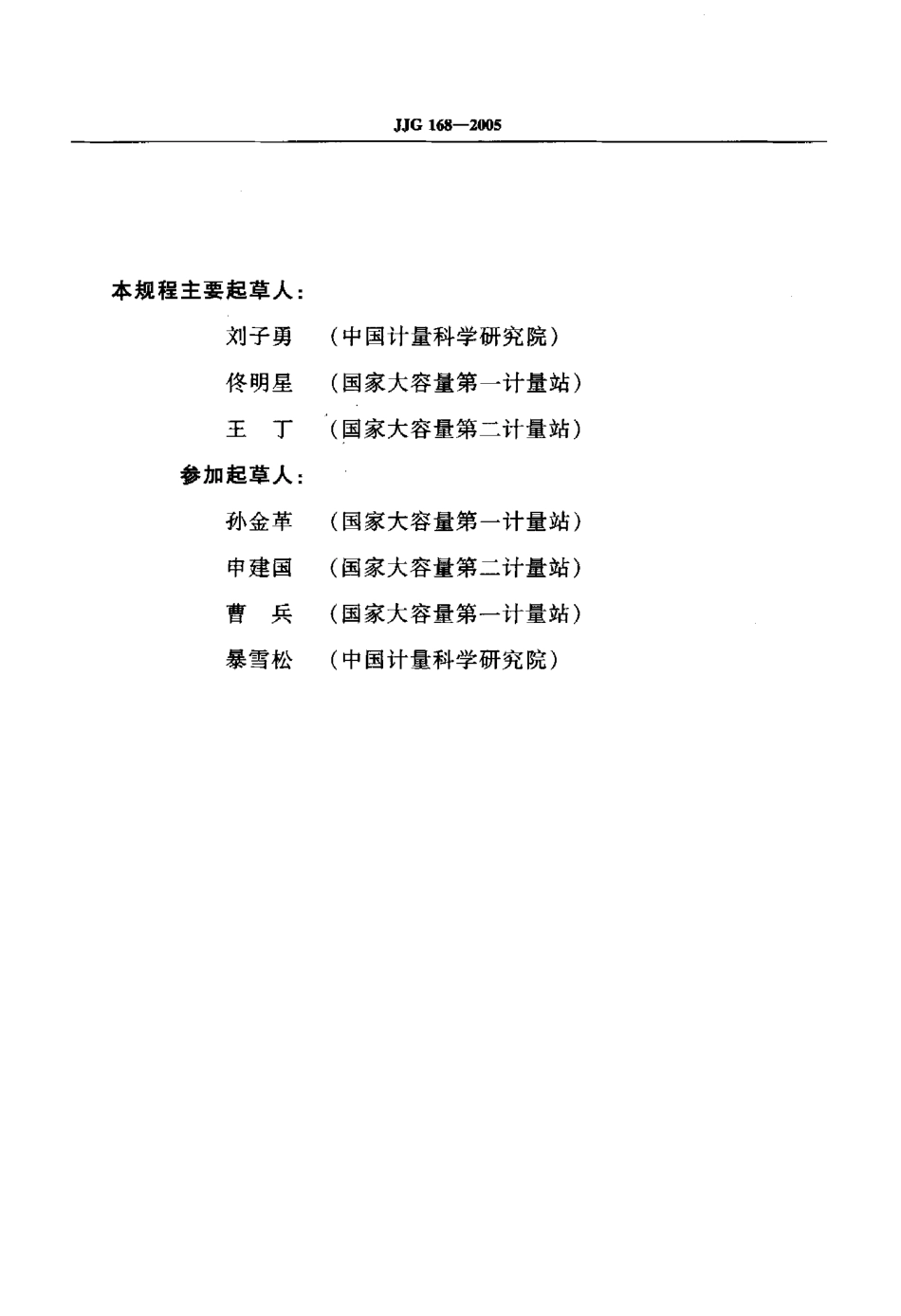 JJG 168—2005

本规程主要起草人：

刘子勇 （中国计量科学研究院）

佟明星 （国家大容量第一计量站）

王 丁 （国家大容量第二计量站）

参加起草人：

孙金革 （国家大容量第一计量站）

申建国 （国家大容量第二计量站）

曹 兵 （国家大容量第一计量站）

暴雪松 （中国计量科学研究院）